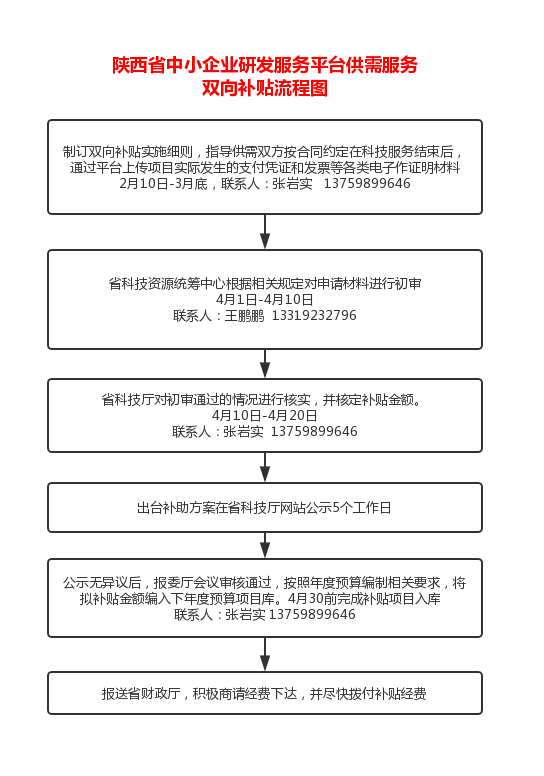 陕西省中小企业研发服务平台供需服务
双向补贴流程图

制订双向补贴实施细则，指导供需双方按合同约定在科技服务结束后，通过平台上传项目实际发生的支付凭证和发票等各类电子作证明材料
2月10日-3月底，联系人：张岩实 13759899646

省科技资源统筹中心根据相关规定对申请材料进行初审
4月1日-4月10日
联系人：王鹏鹏 13319232796

省科技厅对初审通过的情况进行核实，并核定补贴金额。
4月10日-4月20日
联系人：张岩实 13759899646

出台补助方案在省科技厅网站公示5个工作日

公示无异议后，报委厅会议审核通过，按照年度预算编制相关要求，将拟补贴金额编入下年度预算项目库。4月30前完成补贴项目入库
联系人：张岩实 13759899646

报送省财政厅，积极商请经费下达，并尽快拨付补贴经费